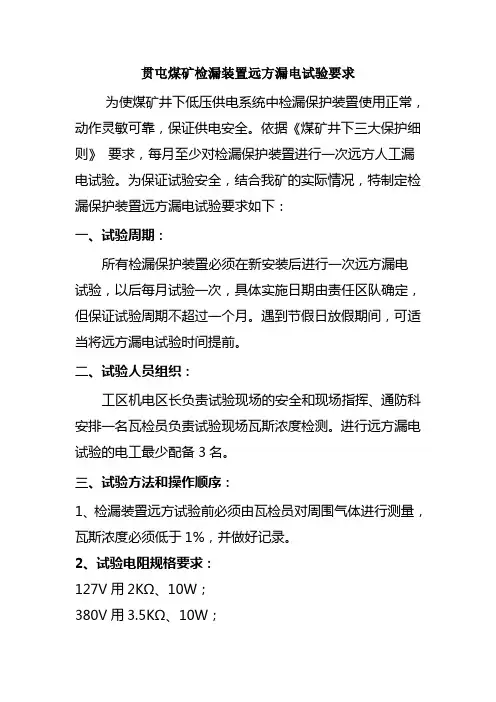 贯屯煤矿检漏装置远方漏电试验要求

为使煤矿井下低压供电系统中检漏保护装置使用正常，动作灵敏可靠，保证供电安全。依据《煤矿井下三大保护细则》 要求，每月至少对检漏保护装置进行一次远方人工漏电试验。为保证试验安全，结合我矿的实际情况，特制定检漏保护装置远方漏电试验要求如下：

一、试验周期：

所有检漏保护装置必须在新安装后进行一次远方漏电试验，以后每月试验一次，具体实施日期由责任区队确定，但保证试验周期不超过一个月。遇到节假日放假期间，可适当将远方漏电试验时间提前。

二、试验人员组织：

工区机电区长负责试验现场的安全和现场指挥、通防科安排一名瓦检员负责试验现场瓦斯浓度检测。进行远方漏电试验的电工最少配备 3 名。

三、试验方法和操作顺序：

1、检漏装置远方试验前必须由瓦检员对周围气体进行测量，瓦斯浓度必须低于 1%，并做好记录。

2、试验电阻规格要求：

127V 用 2KΩ、10W；

380V 用 3.5KΩ、10W；